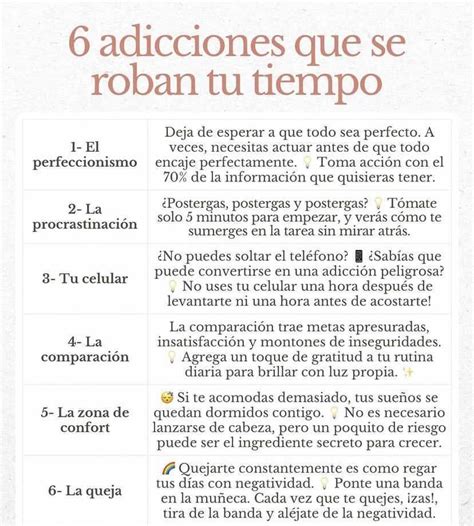 6 adicciones que se roban tu tiempo

| | |
|---|---|
| 1- El perfeccionismo | Deja de esperar a que todo sea perfecto. A veces, necesitas actuar antes de que todo encaje perfectamente. 💡 Toma acción con el 70% de la información que quisieras tener. |
| 2- La procrastinación | ¿Postergas, postergas y postergas? 💡 Tómate solo 5 minutos para empezar, y verás cómo te sumerges en la tarea sin mirar atrás. |
| 3- Tu celular | ¿No puedes soltar el teléfono? 📱 ¿Sabías que puede convertirse en una adicción peligrosa? 💡 No uses tu celular una hora después de levantarte ni una hora antes de acostarte! |
| 4- La comparación | La comparación trae metas apresuradas, insatisfacción y montones de inseguridades. 💡 Agrega un toque de gratitud a tu rutina diaria para brillar con luz propia. ✨ |
| 5- La zona de confort | 😴 Si te acomodas demasiado, tus sueños se quedan dormidos contigo. 💡 No es necesario lanzarse de cabeza, pero un poquito de riesgo puede ser el ingrediente secreto para crecer. |
| 6- La queja | 🌈 Quejarte constantemente es como regar tus días con negatividad. 💡 Ponte una banda en la muñeca. Cada vez que te quejes, ¡zas!, tira de la banda y aléjate de la negatividad. |